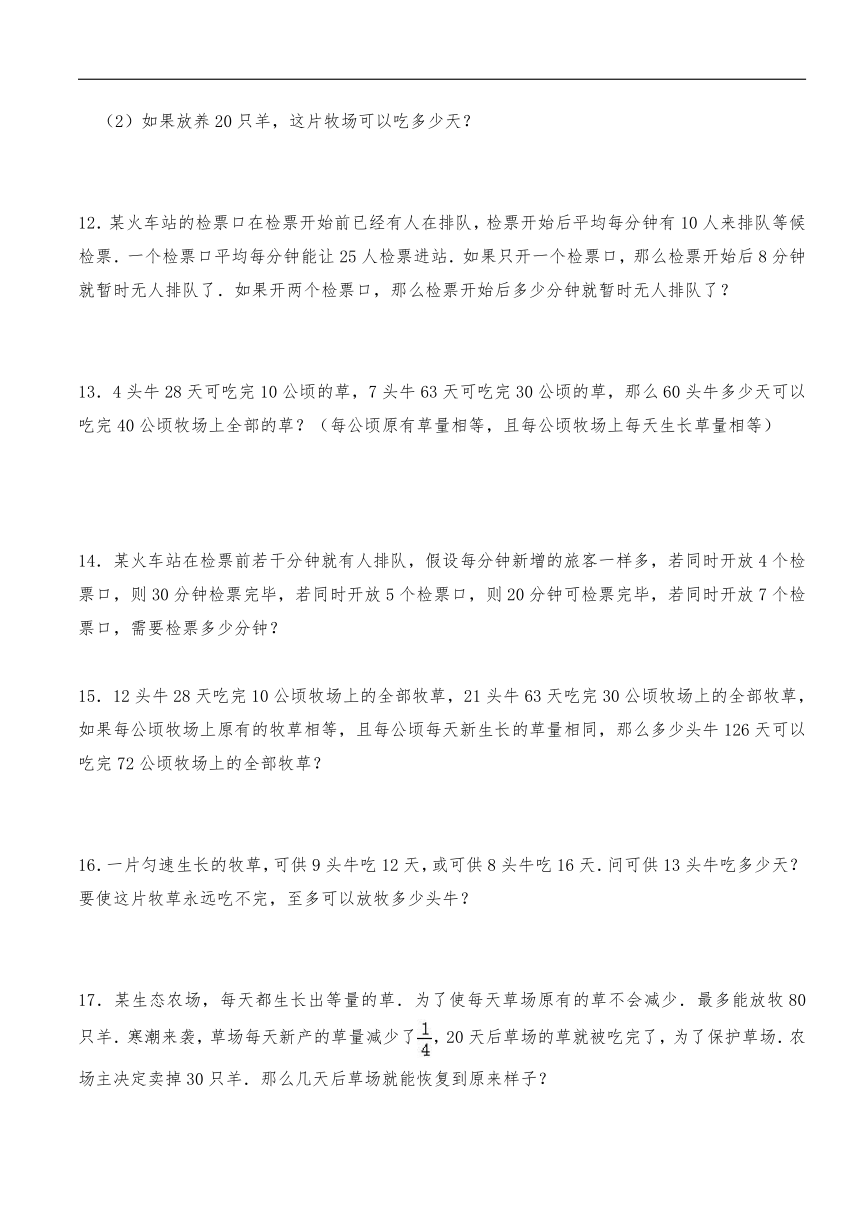 （2）如果放养 20 只羊，这片牧场可以吃多少天？

12．某火车站的检票口在检票开始前已经有人在排队，检票开始后平均每分钟有 10 人来排队等候检票．一个检票口平均每分钟能让 25 人检票进站．如果只开一个检票口，那么检票开始后 8 分钟就暂时无人排队了．如果开两个检票口，那么检票开始后多少分钟就暂时无人排队了？

13．4 头牛 28 天可吃完 10 公顷的草，7 头牛 63 天可吃完 30 公顷的草，那么 60 头牛多少天可以吃完 40 公顷牧场上全部的草？（每公顷原有草量相等，且每公顷牧场上每天生长草量相等）

14．某火车站在检票前若干分钟就有人排队，假设每分钟新增的旅客一样多，若同时开放 4 个检票口，则 30 分钟检票完毕，若同时开放 5 个检票口，则 20 分钟可检票完毕，若同时开放 7 个检票口，需要检票多少分钟？

15．12 头牛 28 天吃完 10 公顷牧场上的全部牧草，21 头牛 63 天吃完 30 公顷牧场上的全部牧草，如果每公顷牧场上原有的牧草相等，且每公顷每天新生长的草量相同，那么多少头牛 126 天可以吃完 72 公顷牧场上的全部牧草？

16．一片匀速生长的牧草，可供 9 头牛吃 12 天，或可供 8 头牛吃 16 天．问可供 13 头牛吃多少天？要使这片牧草永远吃不完，至多可以放牧多少头牛？

17．某生态农场，每天都生长出等量的草．为了使每天草场原有的草不会减少．最多能放牧 80 只羊．寒潮来袭，草场每天新产的草量减少了$\frac{1}{4}$，20 天后草场的草就被吃完了，为了保护草场．农场主决定卖掉 30 只羊．那么几天后草场就能恢复到原来样子？